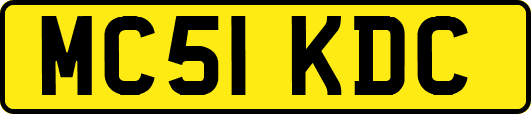 MC51 KDC